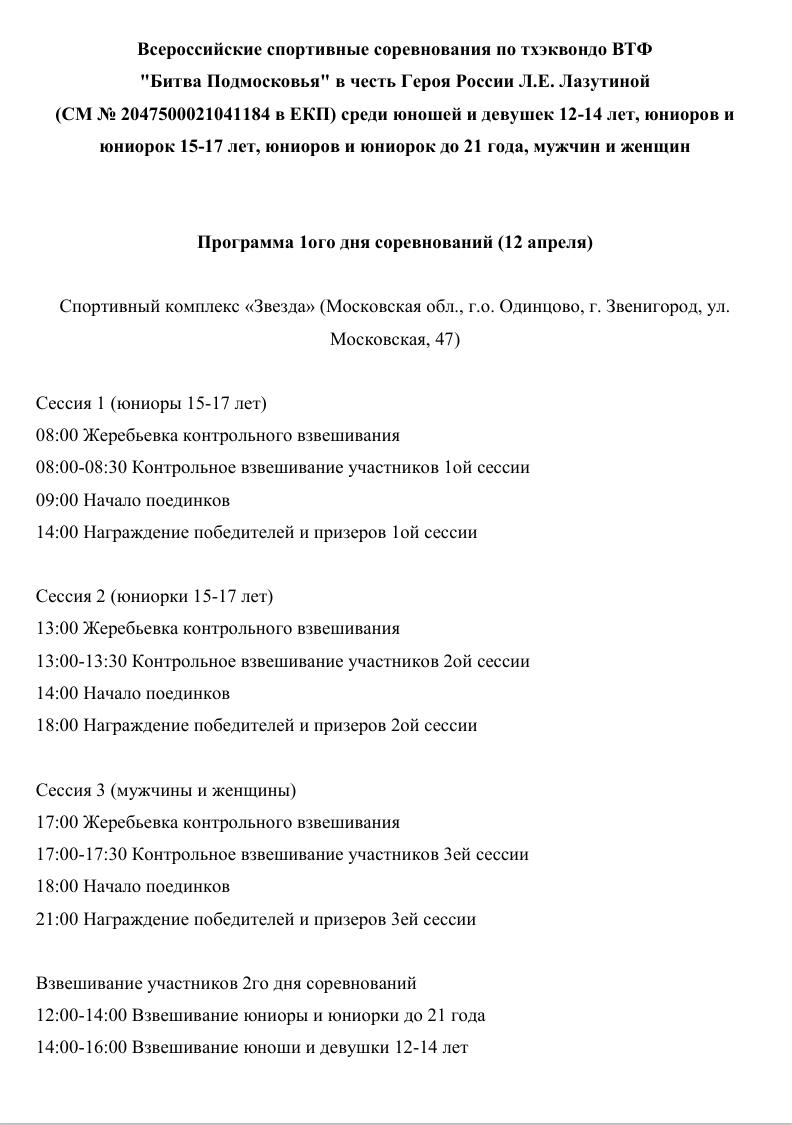 Всероссийские спортивные соревнования по тхэквондо ВТФ "Битва Подмосковья" в честь Героя России Л.Е. Лазутиной (СМ № 2047500021041184 в ЕКП) среди юношей и девушек 12-14 лет, юниоров и юниорок 15-17 лет, юниоров и юниорок до 21 года, мужчин и женщин

Программа 1ого дня соревнований (12 апреля)

Спортивный комплекс «Звезда» (Московская обл., г.о. Одинцово, г. Звенигород, ул. Московская, 47)

Сессия 1 (юниоры 15-17 лет)
08:00 Жеребьевка контрольного взвешивания
08:00-08:30 Контрольное взвешивание участников 1ой сессии
09:00 Начало поединков
14:00 Награждение победителей и призеров 1ой сессии

Сессия 2 (юниорки 15-17 лет)
13:00 Жеребьевка контрольного взвешивания
13:00-13:30 Контрольное взвешивание участников 2ой сессии
14:00 Начало поединков
18:00 Награждение победителей и призеров 2ой сессии

Сессия 3 (мужчины и женщины)
17:00 Жеребьевка контрольного взвешивания
17:00-17:30 Контрольное взвешивание участников 3ей сессии
18:00 Начало поединков
21:00 Награждение победителей и призеров 3ей сессии

Взвешивание участников 2го дня соревнований
12:00-14:00 Взвешивание юниоры и юниорки до 21 года
14:00-16:00 Взвешивание юноши и девушки 12-14 лет